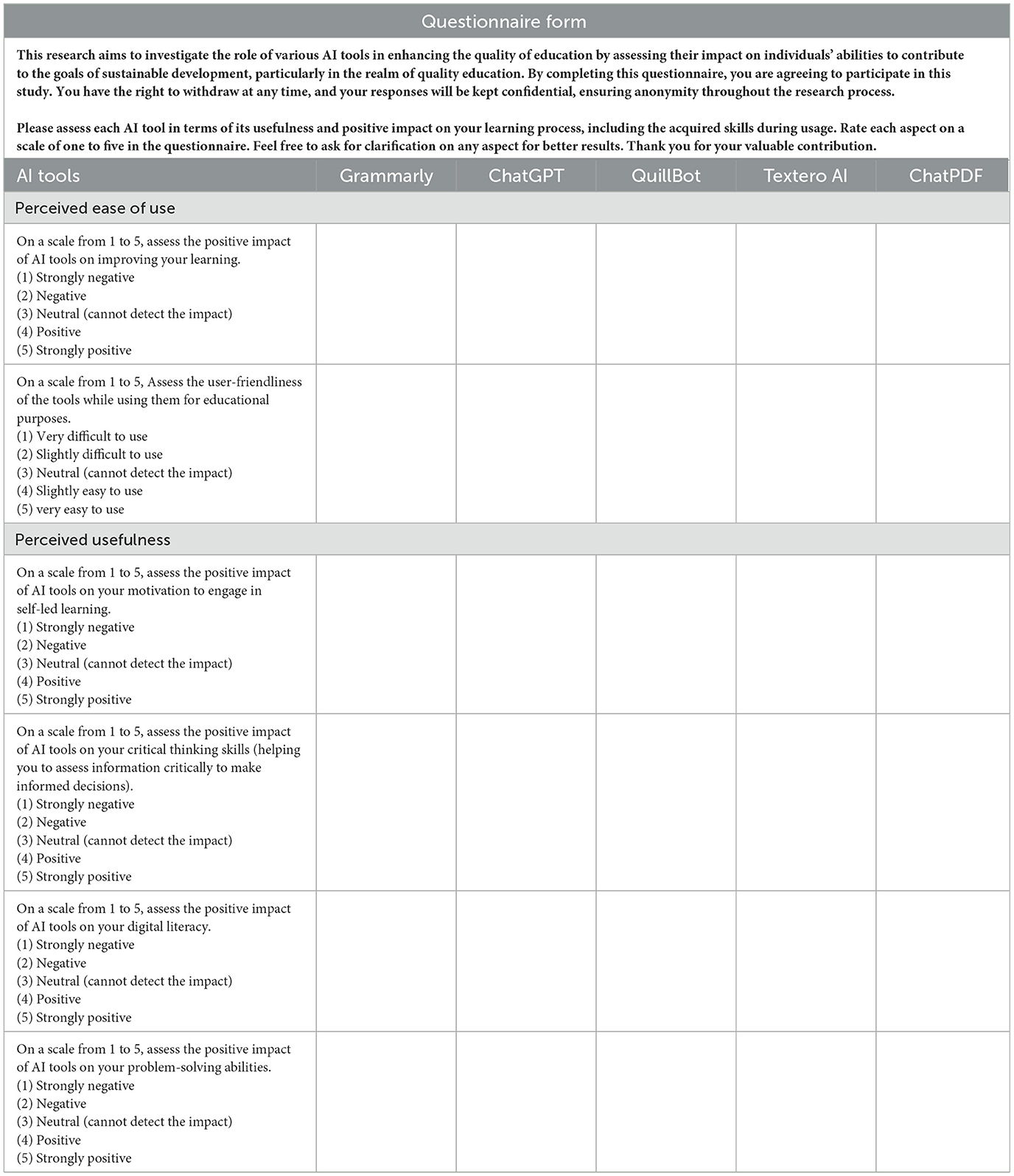 Questionnaire form

This research aims to investigate the role of various AI tools in enhancing the quality of education by assessing their impact on individuals' abilities to contribute to the goals of sustainable development, particularly in the realm of quality education. By completing this questionnaire, you are agreeing to participate in this study. You have the right to withdraw at any time, and your responses will be kept confidential, ensuring anonymity throughout the research process.

Please assess each AI tool in terms of its usefulness and positive impact on your learning process, including the acquired skills during usage. Rate each aspect on a scale of one to five in the questionnaire. Feel free to ask for clarification on any aspect for better results. Thank you for your valuable contribution.

| AI tools | Grammarly | ChatGPT | QuillBot | Textero AI | ChatPDF |
|---|---|---|---|---|---|
| Perceived ease of use | | | | | |
| On a scale from 1 to 5, assess the positive impact of AI tools on improving your learning. (1) Strongly negative (2) Negative (3) Neutral (cannot detect the impact) (4) Positive (5) Strongly positive | | | | | |
| On a scale from 1 to 5, Assess the user-friendliness of the tools while using them for educational purposes. (1) Very difficult to use (2) Slightly difficult to use (3) Neutral (cannot detect the impact) (4) Slightly easy to use (5) very easy to use | | | | | |
| Perceived usefulness | | | | | |
| On a scale from 1 to 5, assess the positive impact of AI tools on your motivation to engage in self-led learning. (1) Strongly negative (2) Negative (3) Neutral (cannot detect the impact) (4) Positive (5) Strongly positive | | | | | |
| On a scale from 1 to 5, assess the positive impact of AI tools on your critical thinking skills (helping you to assess information critically to make informed decisions). (1) Strongly negative (2) Negative (3) Neutral (cannot detect the impact) (4) Positive (5) Strongly positive | | | | | |
| On a scale from 1 to 5, assess the positive impact of AI tools on your digital literacy. (1) Strongly negative (2) Negative (3) Neutral (cannot detect the impact) (4) Positive (5) Strongly positive | | | | | |
| On a scale from 1 to 5, assess the positive impact of AI tools on your problem-solving abilities. (1) Strongly negative (2) Negative (3) Neutral (cannot detect the impact) (4) Positive (5) Strongly positive | | | | | |